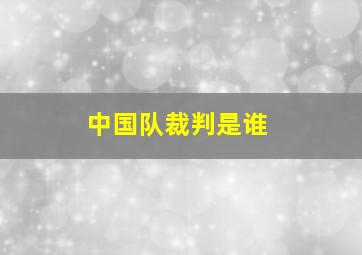 中国队裁判是谁